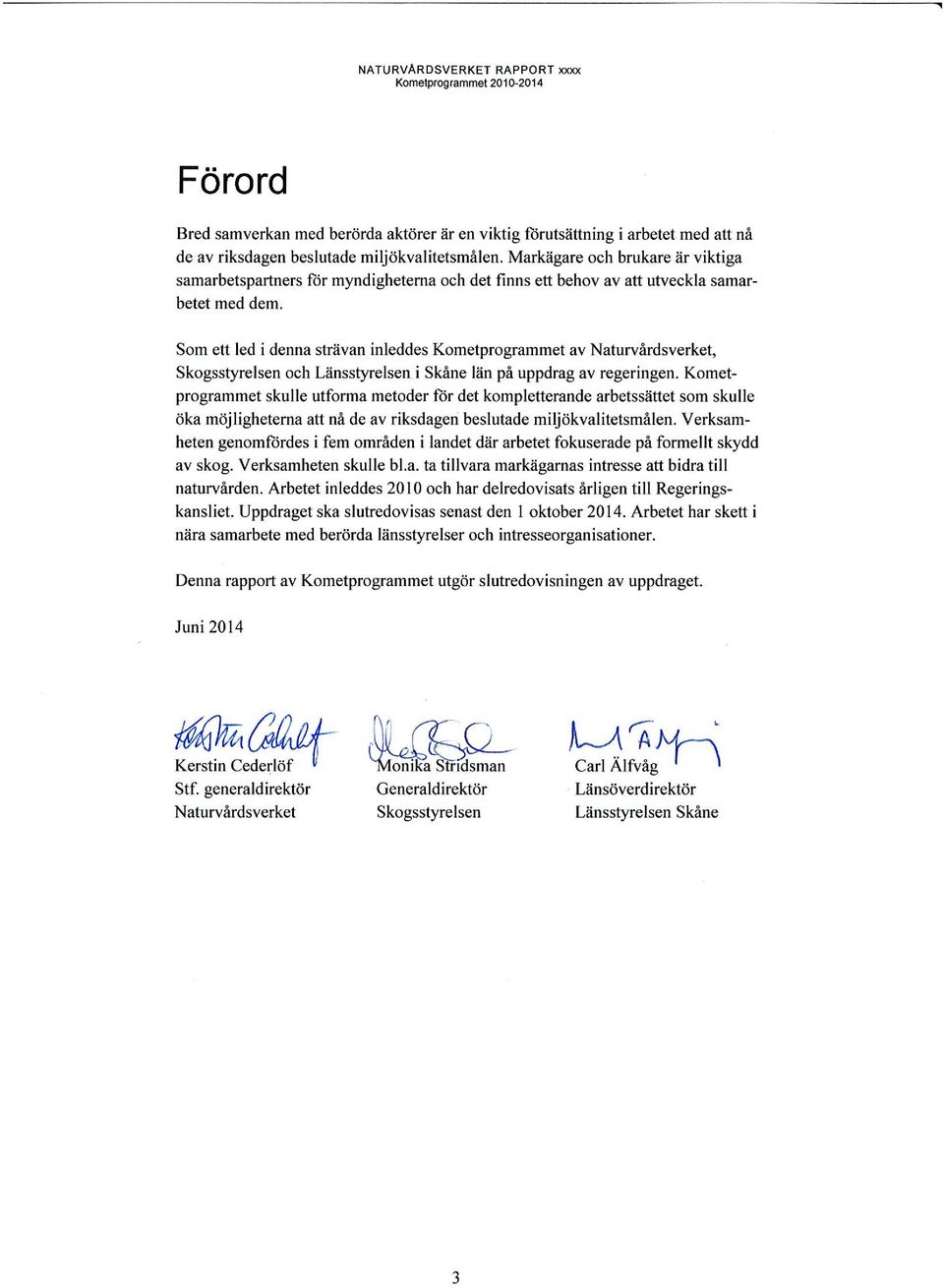 NATURVÅRDSVERKET RAPPORT xxxx
Kometprogrammet 2010-2014

Förord

Bred samverkan med berörda aktörer är en viktig förutsättning i arbetet med att nå de av riksdagen beslutade miljökvalitetsmålen. Markägare och brukare är viktiga samarbetspartners för myndigheterna och det finns ett behov av att utveckla samarbetet med dem.

Som ett led i denna strävan inleddes Kometprogrammet av Naturvårdsverket, Skogsstyrelsen och Länsstyrelsen i Skåne län på uppdrag av regeringen. Kometprogrammet skulle utforma metoder för det kompletterande arbetssättet som skulle öka möjligheterna att nå de av riksdagen beslutade miljökvalitetsmålen. Verksamheten genomfördes i fem områden i landet där arbetet fokuserade på formellt skydd av skog. Verksamheten skulle bl.a. ta tillvara markägarnas intresse att bidra till naturvården. Arbetet inleddes 2010 och har delredovisats årligen till Regeringskansliet. Uppdraget ska slutredovisas senast den 1 oktober 2014. Arbetet har skett i nära samarbete med berörda länsstyrelser och intresseorganisationer.

Denna rapport av Kometprogrammet utgör slutredovisningen av uppdraget.

Juni 2014

Kerstin Cederlöf
Stf. generaldirektör
Naturvårdsverket

Monika Stridsman
Generaldirektör
Skogsstyrelsen

Carl Älfvåg
Länsöverdirektör
Länsstyrelsen Skåne

3